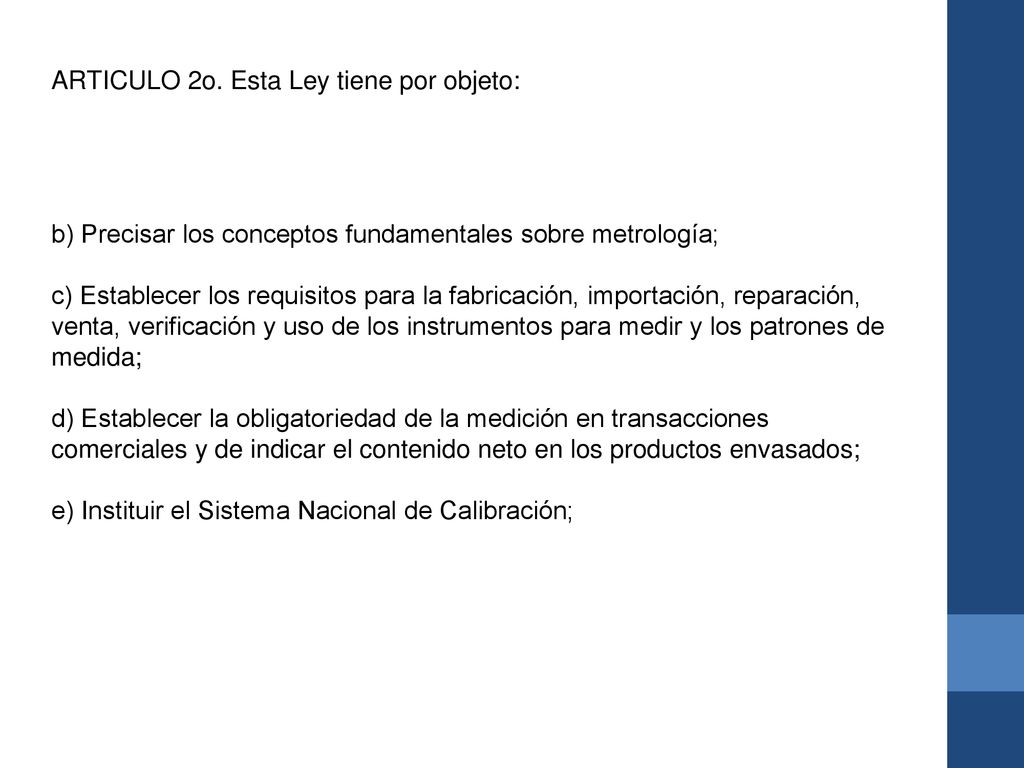 ARTICULO 2o. Esta Ley tiene por objeto:

b) Precisar los conceptos fundamentales sobre metrología;

c) Establecer los requisitos para la fabricación, importación, reparación, venta, verificación y uso de los instrumentos para medir y los patrones de medida;

d) Establecer la obligatoriedad de la medición en transacciones comerciales y de indicar el contenido neto en los productos envasados;

e) Instituir el Sistema Nacional de Calibración;